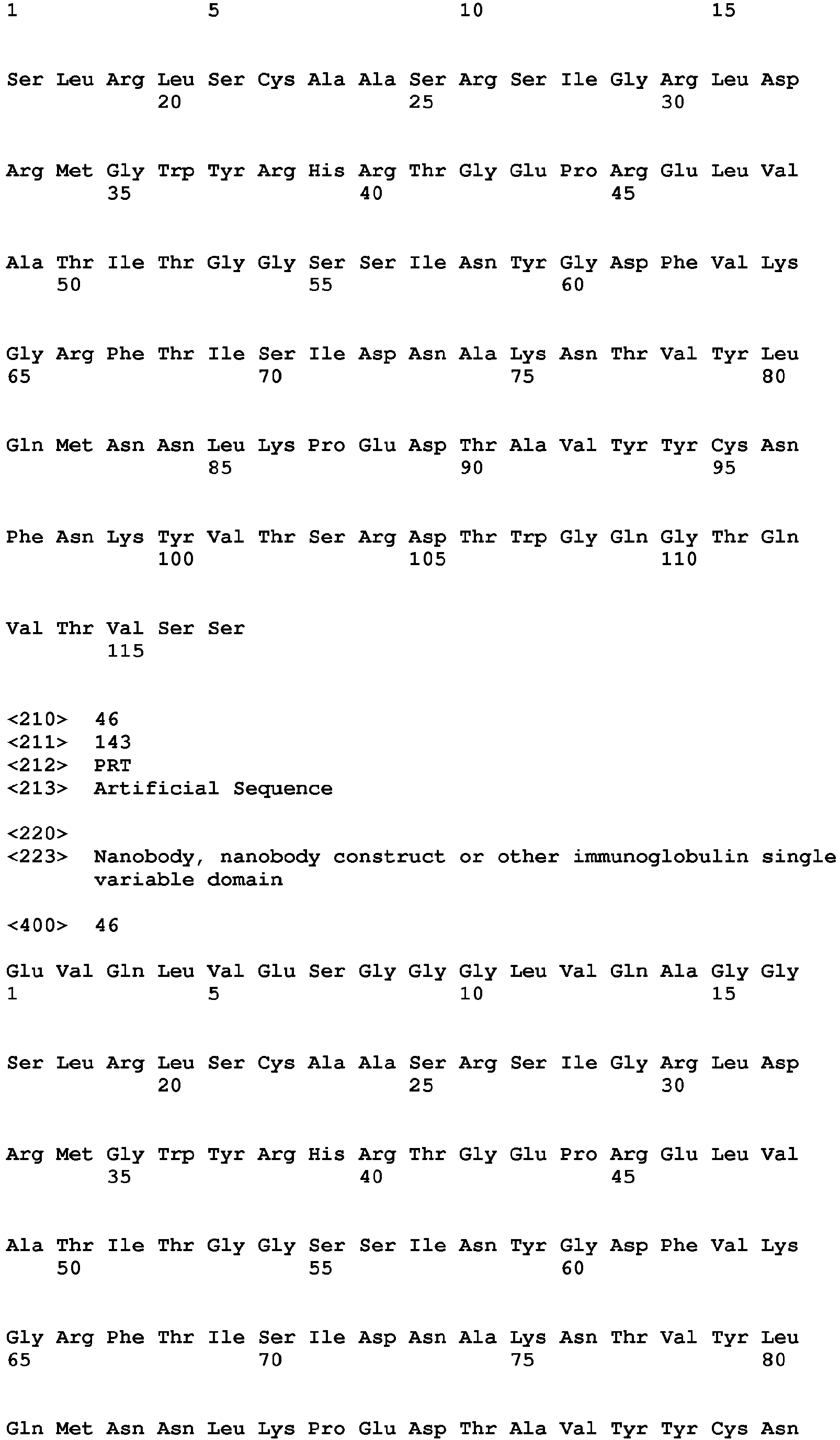 1               5                   10                  15

Ser Leu Arg Leu Ser Cys Ala Ala Ser Arg Ser Ile Gly Arg Leu Asp
            20                  25                  30

Arg Met Gly Trp Tyr Arg His Arg Thr Gly Glu Pro Arg Glu Leu Val
        35                  40                  45

Ala Thr Ile Thr Gly Gly Ser Ser Ile Asn Tyr Gly Asp Phe Val Lys
    50                  55                  60

Gly Arg Phe Thr Ile Ser Ile Asp Asn Ala Lys Asn Thr Val Tyr Leu
65                  70                  75                  80

Gln Met Asn Asn Leu Lys Pro Glu Asp Thr Ala Val Tyr Tyr Cys Asn
                85                  90                  95

Phe Asn Lys Tyr Val Thr Ser Arg Asp Thr Trp Gly Gln Gly Thr Gln
            100                 105                 110

Val Thr Val Ser Ser
        115

<210>  46
<211>  143
<212>  PRT
<213>  Artificial Sequence

<220>
<223>  Nanobody, nanobody construct or other immunoglobulin single variable domain

<400>  46

Glu Val Gln Leu Val Glu Ser Gly Gly Gly Leu Val Gln Ala Gly Gly
1               5                   10                  15

Ser Leu Arg Leu Ser Cys Ala Ala Ser Arg Ser Ile Gly Arg Leu Asp
            20                  25                  30

Arg Met Gly Trp Tyr Arg His Arg Thr Gly Glu Pro Arg Glu Leu Val
        35                  40                  45

Ala Thr Ile Thr Gly Gly Ser Ser Ile Asn Tyr Gly Asp Phe Val Lys
    50                  55                  60

Gly Arg Phe Thr Ile Ser Ile Asp Asn Ala Lys Asn Thr Val Tyr Leu
65                  70                  75                  80

Gln Met Asn Asn Leu Lys Pro Glu Asp Thr Ala Val Tyr Tyr Cys Asn